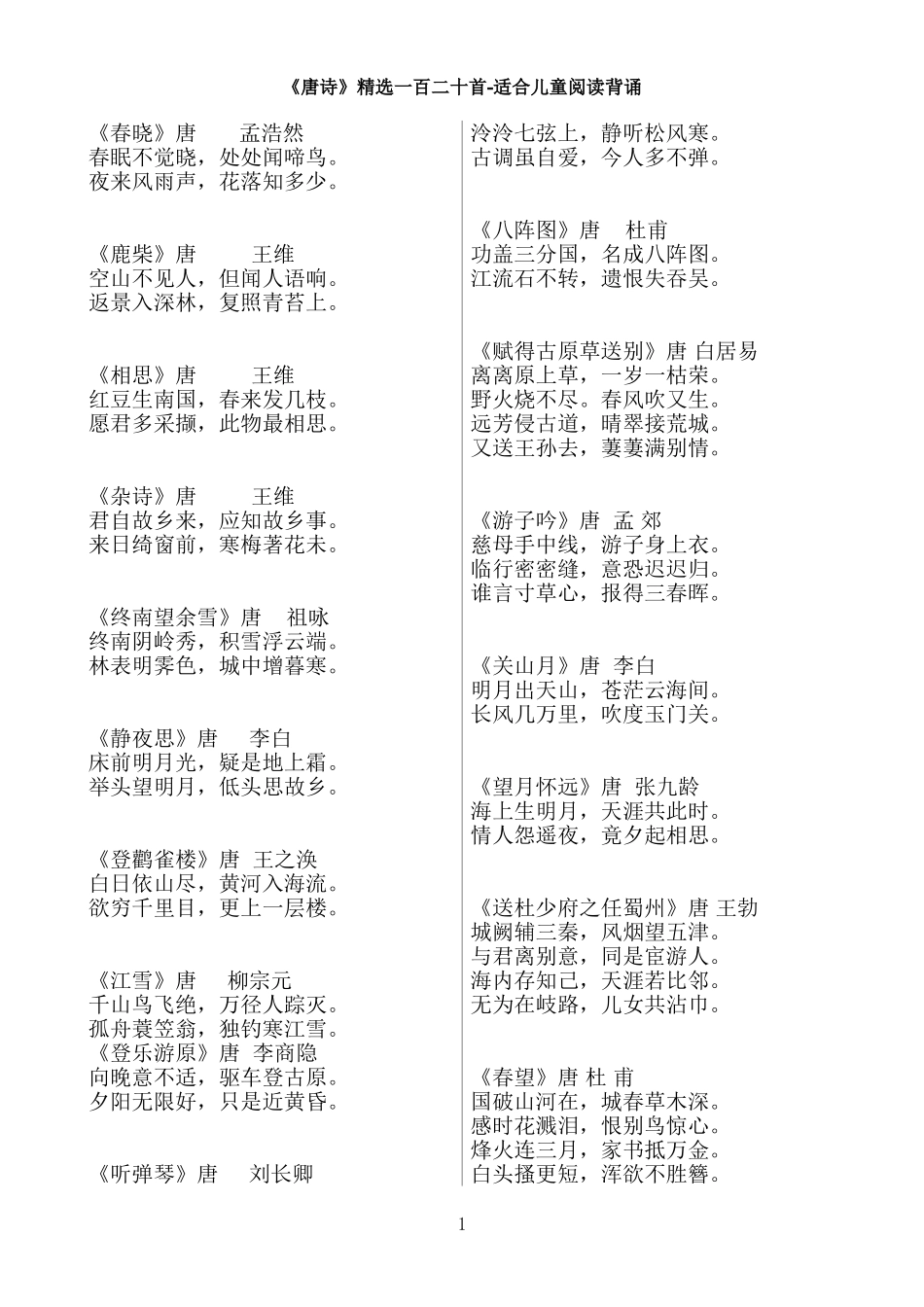 《唐诗》精选一百二十首-适合儿童阅读背诵

《春晓》唐　孟浩然
春眠不觉晓，处处闻啼鸟。
夜来风雨声，花落知多少。

《鹿柴》唐　王维
空山不见人，但闻人语响。
返景入深林，复照青苔上。

《相思》唐　王维
红豆生南国，春来发几枝。
愿君多采撷，此物最相思。

《杂诗》唐　王维
君自故乡来，应知故乡事。
来日绮窗前，寒梅著花未。

《终南望余雪》唐　祖咏
终南阴岭秀，积雪浮云端。
林表明霁色，城中增暮寒。

《静夜思》唐　李白
床前明月光，疑是地上霜。
举头望明月，低头思故乡。

《登鹳雀楼》唐　王之涣
白日依山尽，黄河入海流。
欲穷千里目，更上一层楼。

《江雪》唐　柳宗元
千山鸟飞绝，万径人踪灭。
孤舟蓑笠翁，独钓寒江雪。
《登乐游原》唐　李商隐
向晚意不适，驱车登古原。
夕阳无限好，只是近黄昏。

《听弹琴》唐　刘长卿
泠泠七弦上，静听松风寒。
古调虽自爱，今人多不弹。

《八阵图》唐　杜甫
功盖三分国，名成八阵图。
江流石不转，遗恨失吞吴。

《赋得古原草送别》唐 白居易
离离原上草，一岁一枯荣。
野火烧不尽。春风吹又生。
远芳侵古道，晴翠接荒城。
又送王孙去，萋萋满别情。

《游子吟》唐　孟 郊
慈母手中线，游子身上衣。
临行密密缝，意恐迟迟归。
谁言寸草心，报得三春晖。

《关山月》唐　李白
明月出天山，苍茫云海间。
长风几万里，吹度玉门关。

《望月怀远》唐　张九龄
海上生明月，天涯共此时。
情人怨遥夜，竟夕起相思。

《送杜少府之任蜀州》唐 王勃
城阙辅三秦，风烟望五津。
与君离别意，同是宦游人。
海内存知己，天涯若比邻。
无为在歧路，儿女共沾巾。

《春望》唐 杜 甫
国破山河在，城春草木深。
感时花溅泪，恨别鸟惊心。
烽火连三月，家书抵万金。
白头搔更短，浑欲不胜簪。

1